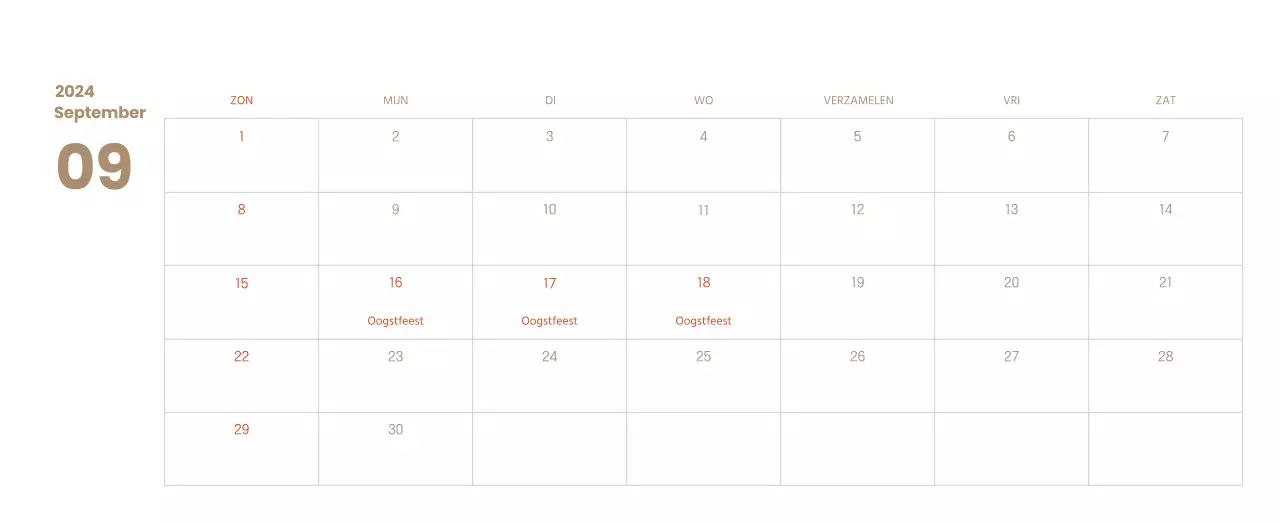 2024
September

09

| ZON | MIJN | DI | WO | VERZAMELEN | VRI | ZAT |
|---|---|---|---|---|---|---|
| 1 | 2 | 3 | 4 | 5 | 6 | 7 |
| 8 | 9 | 10 | 11 | 12 | 13 | 14 |
| 15 | 16 Oogstfeest | 17 Oogstfeest | 18 Oogstfeest | 19 | 20 | 21 |
| 22 | 23 | 24 | 25 | 26 | 27 | 28 |
| 29 | 30 | | | | | |